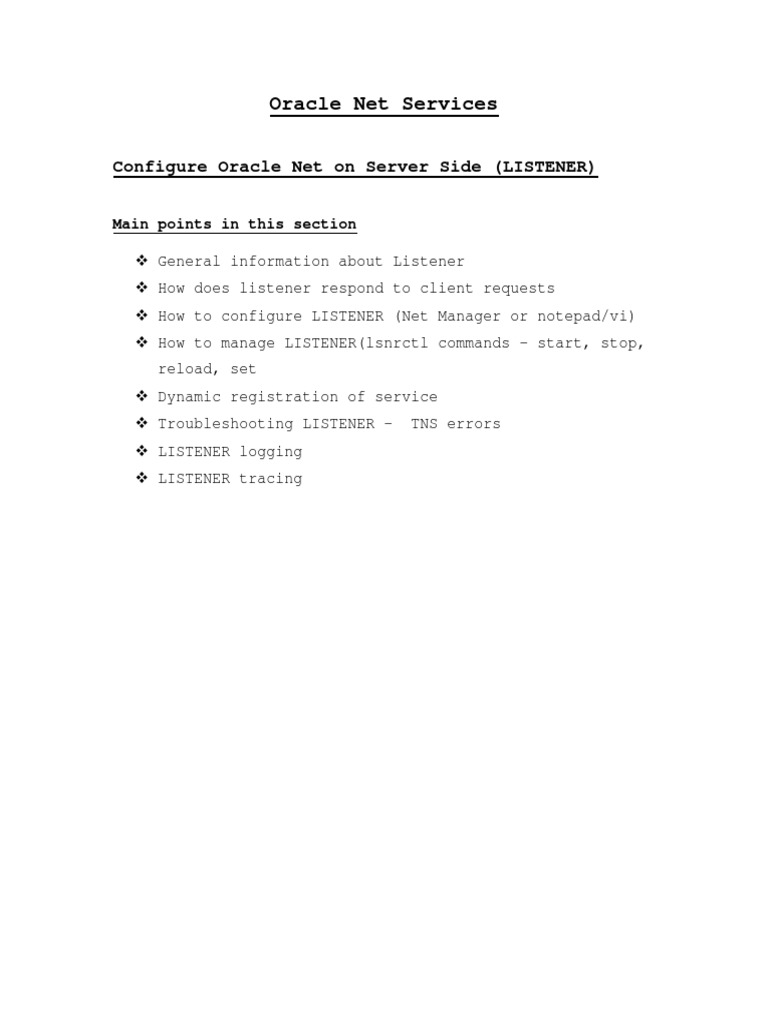 Oracle Net Services

Configure Oracle Net on Server Side (LISTENER)

Main points in this section

❖ General information about Listener
❖ How does listener respond to client requests
❖ How to configure LISTENER (Net Manager or notepad/vi)
❖ How to manage LISTENER(lsnrctl commands – start, stop, reload, set
❖ Dynamic registration of service
❖ Troubleshooting LISTENER – TNS errors
❖ LISTENER logging
❖ LISTENER tracing